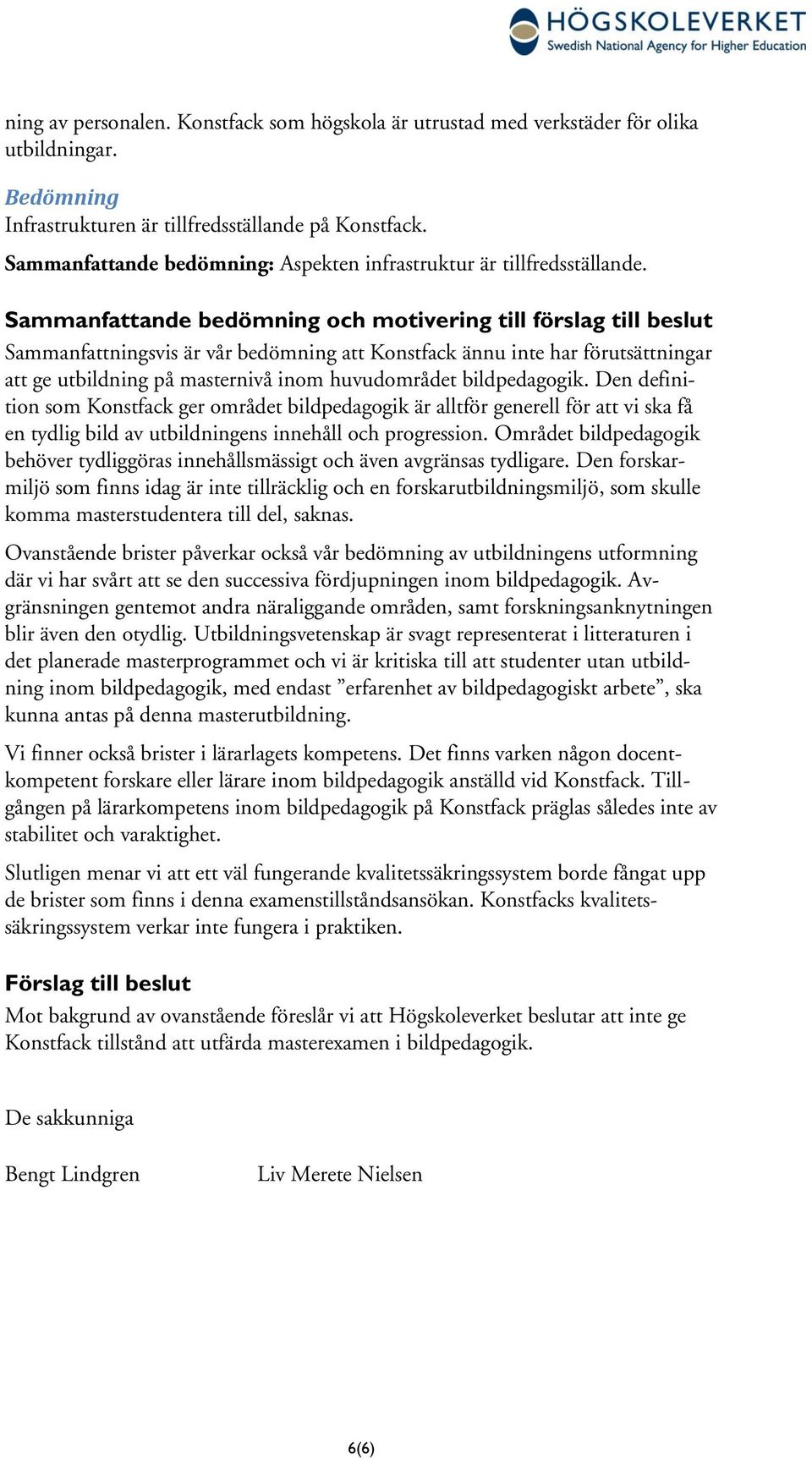 HÖGSKOLEVERKET
Swedish National Agency for Higher Education

ning av personalen. Konstfack som högskola är utrustad med verkstäder för olika utbildningar.

Bedömning
Infrastrukturen är tillfredsställande på Konstfack.

Sammanfattande bedömning: Aspekten infrastruktur är tillfredsställande.

Sammanfattande bedömning och motivering till förslag till beslut
Sammanfattningsvis är vår bedömning att Konstfack ännu inte har förutsättningar att ge utbildning på masternivå inom huvudområdet bildpedagogik. Den definition som Konstfack ger området bildpedagogik är alltför generell för att vi ska få en tydlig bild av utbildningens innehåll och progression. Området bildpedagogik behöver tydliggöras innehållsmässigt och även avgränsas tydligare. Den forskarmiljö som finns idag är inte tillräcklig och en forskarutbildningsmiljö, som skulle komma masterstudentera till del, saknas.

Ovanstående brister påverkar också vår bedömning av utbildningens utformning där vi har svårt att se den successiva fördjupningen inom bildpedagogik. Avgränsningen gentemot andra näraliggande områden, samt forskningsanknytningen blir även den otydlig. Utbildningsvetenskap är svagt representerat i litteraturen i det planerade masterprogrammet och vi är kritiska till att studenter utan utbildning inom bildpedagogik, med endast ”erfarenhet av bildpedagogiskt arbete”, ska kunna antas på denna masterutbildning.

Vi finner också brister i lärarlagets kompetens. Det finns varken någon docentkompetent forskare eller lärare inom bildpedagogik anställd vid Konstfack. Tillgången på lärarkompetens inom bildpedagogik på Konstfack präglas således inte av stabilitet och varaktighet.

Slutligen menar vi att ett väl fungerande kvalitetssäkringssystem borde fångat upp de brister som finns i denna examenstillståndsansökan. Konstfacks kvalitetssäkringssystem verkar inte fungera i praktiken.

Förslag till beslut
Mot bakgrund av ovanstående föreslår vi att Högskoleverket beslutar att inte ge Konstfack tillstånd att utfärda masterexamen i bildpedagogik.

De sakkunniga

Bengt Lindgren

Liv Merete Nielsen

6(6)